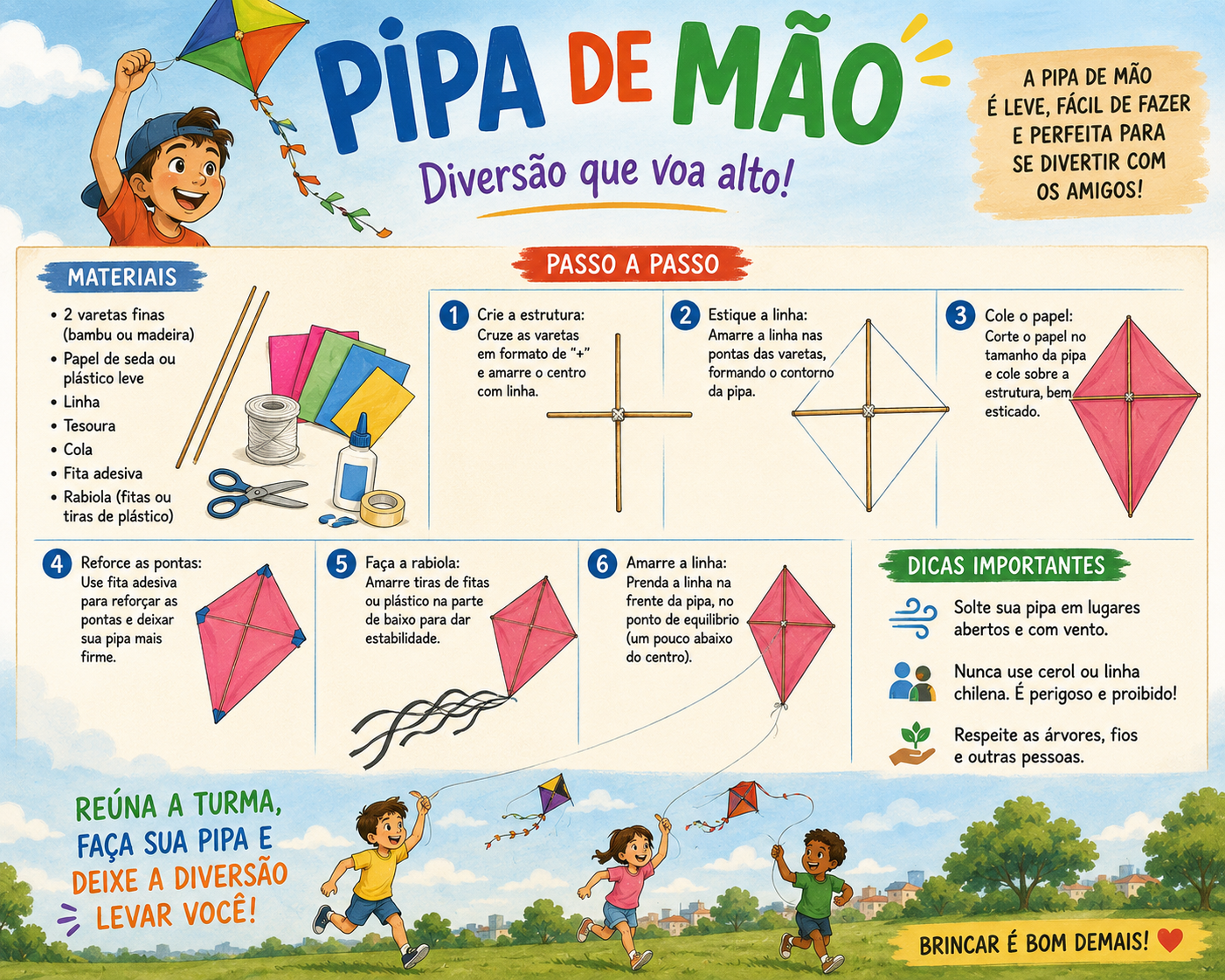 PIPA DE MÃO
Diversão que voa alto!

A PIPA DE MÃO É LEVE, FÁCIL DE FAZER E PERFEITA PARA SE DIVERTIR COM OS AMIGOS!

MATERIAIS
• 2 varetas finas (bambu ou madeira)
• Papel de seda ou plástico leve
• Linha
• Tesoura
• Cola
• Fita adesiva
• Rabiola (fitas ou tiras de plástico)

PASSO A PASSO

1 Crie a estrutura:
Cruze as varetas em formato de "+" e amarre o centro com linha.

2 Estique a linha:
Amarre a linha nas pontas das varetas, formando o contorno da pipa.

3 Cole o papel:
Corte o papel no tamanho da pipa e cole sobre a estrutura, bem esticado.

4 Reforce as pontas:
Use fita adesiva para reforçar as pontas e deixar sua pipa mais firme.

5 Faça a rabiola:
Amarre tiras de fitas ou plástico na parte de baixo para dar estabilidade.

6 Amarre a linha:
Prenda a linha na frente da pipa, no ponto de equilíbrio (um pouco abaixo do centro).

DICAS IMPORTANTES
Solte sua pipa em lugares abertos e com vento.
Nunca use cerol ou linha chilena. É perigoso e proibido!
Respeite as árvores, fios e outras pessoas.

REÚNA A TURMA, FAÇA SUA PIPA E DEIXE A DIVERSÃO LEVAR VOCÊ!

BRINCAR É BOM DEMAIS!